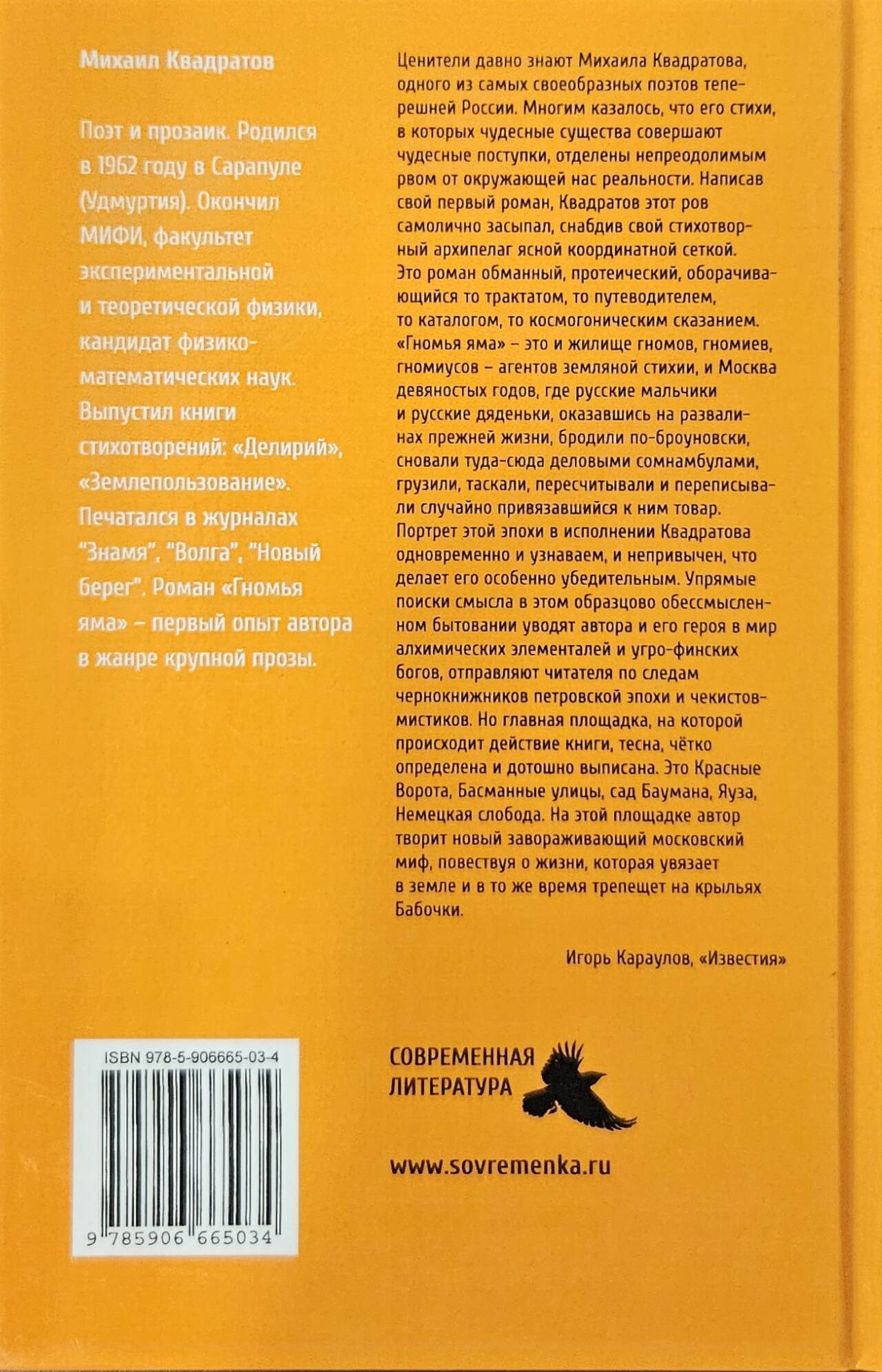 Михаил Квадратов

Поэт и прозаик. Родился в 1962 году в Сарапуле (Удмуртия). Окончил МИФИ, факультет экспериментальной и теоретической физики, кандидат физико-математических наук. Выпустил книги стихотворений: «Делирий», «Землепользование». Печатался в журналах "Знамя", "Волга", "Новый берег". Роман «Гномья яма» – первый опыт автора в жанре крупной прозы.

Ценители давно знают Михаила Квадратова, одного из самых своеобразных поэтов теперешней России. Многим казалось, что его стихи, в которых чудесные существа совершают чудесные поступки, отделены непреодолимым рвом от окружающей нас реальности. Написав свой первый роман, Квадратов этот ров самолично засыпал, снабдив свой стихотворный архипелаг ясной координатной сеткой. Это роман обманный, протеический, оборачивающийся то трактатом, то путеводителем, то каталогом, то космогоническим сказанием. «Гномья яма» – это и жилище гномов, гномиев, гномиусов – агентов земляной стихии, и Москва девяностых годов, где русские мальчики и русские дяденьки, оказавшись на развалинах прежней жизни, бродили по-броуновски, сновали туда-сюда деловыми сомнамбулами, грузили, таскали, пересчитывали и переписывали случайно привязавшийся к ним товар. Портрет этой эпохи в исполнении Квадратова одновременно и узнаваем, и непривычен, что делает его особенно убедительным. Упрямые поиски смысла в этом образцово обессмысленном бытовании уводят автора и его героя в мир алхимических элементалей и угро-финских богов, отправляют читателя по следам чернокнижников петровской эпохи и чекистов-мистиков. Но главная площадка, на которой происходит действие книги, тесна, чётко определена и дотошно выписана. Это Красные Ворота, Басманные улицы, сад Баумана, Яуза, Немецкая слобода. На этой площадке автор творит новый завораживающий московский миф, повествуя о жизни, которая увязает в земле и в то же время трепещет на крыльях Бабочки.

Игорь Караулов, «Известия»

ISBN 978-5-906665-03-4

9 785906 665034

СОВРЕМЕННАЯ
ЛИТЕРАТУРА

www.sovremenka.ru